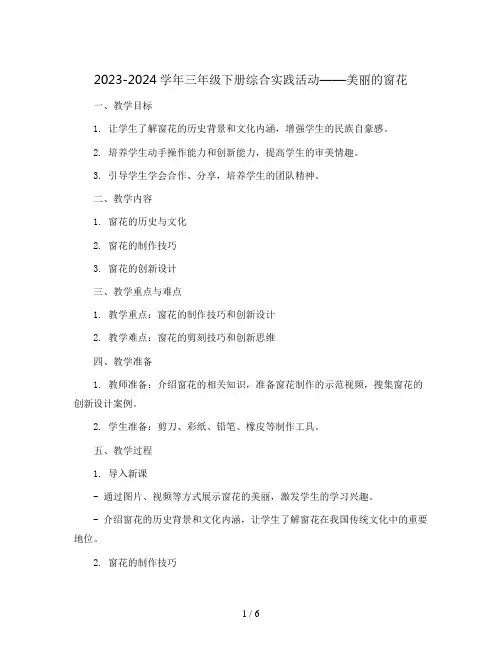 2023-2024 学年三年级下册综合实践活动——美丽的窗花

一、教学目标

1. 让学生了解窗花的历史背景和文化内涵，增强学生的民族自豪感。

2. 培养学生动手操作能力和创新能力，提高学生的审美情趣。

3. 引导学生学会合作、分享，培养学生的团队精神。

二、教学内容

1. 窗花的历史与文化

2. 窗花的制作技巧

3. 窗花的创新设计

三、教学重点与难点

1. 教学重点：窗花的制作技巧和创新设计

2. 教学难点：窗花的剪刻技巧和创新思维

四、教学准备

1. 教师准备：介绍窗花的相关知识，准备窗花制作的示范视频，搜集窗花的创新设计案例。

2. 学生准备：剪刀、彩纸、铅笔、橡皮等制作工具。

五、教学过程

1. 导入新课

- 通过图片、视频等方式展示窗花的美丽，激发学生的学习兴趣。

- 介绍窗花的历史背景和文化内涵，让学生了解窗花在我国传统文化中的重要地位。

2. 窗花的制作技巧

1 / 6